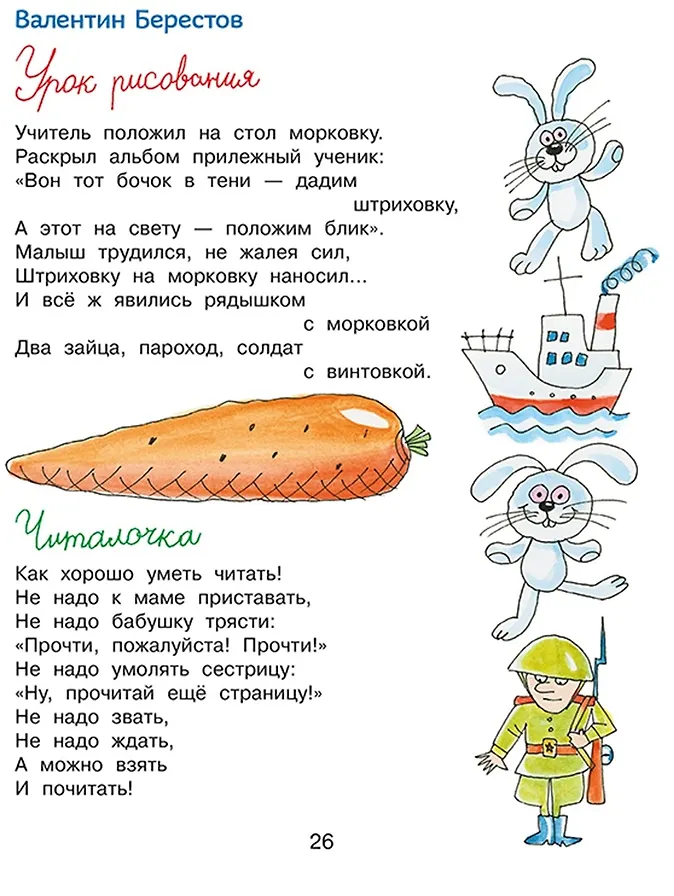 Валентин Берестов

Урок рисования

Учитель положил на стол морковку.
Раскрыл альбом прилежный ученик:
«Вон тот бочок в тени — дадим
штриховку,
А этот на свету — положим блик».
Малыш трудился, не жалея сил,
Штриховку на морковку наносил...
И всё ж явились рядышком
с морковкой
Два зайца, пароход, солдат
с винтовкой.

Читалочка

Как хорошо уметь читать!
Не надо к маме приставать,
Не надо бабушку трясти:
«Прочти, пожалуйста! Прочти!»
Не надо умолять сестрицу:
«Ну, прочитай ещё страницу!»
Не надо звать,
Не надо ждать,
А можно взять
И почитать!

26